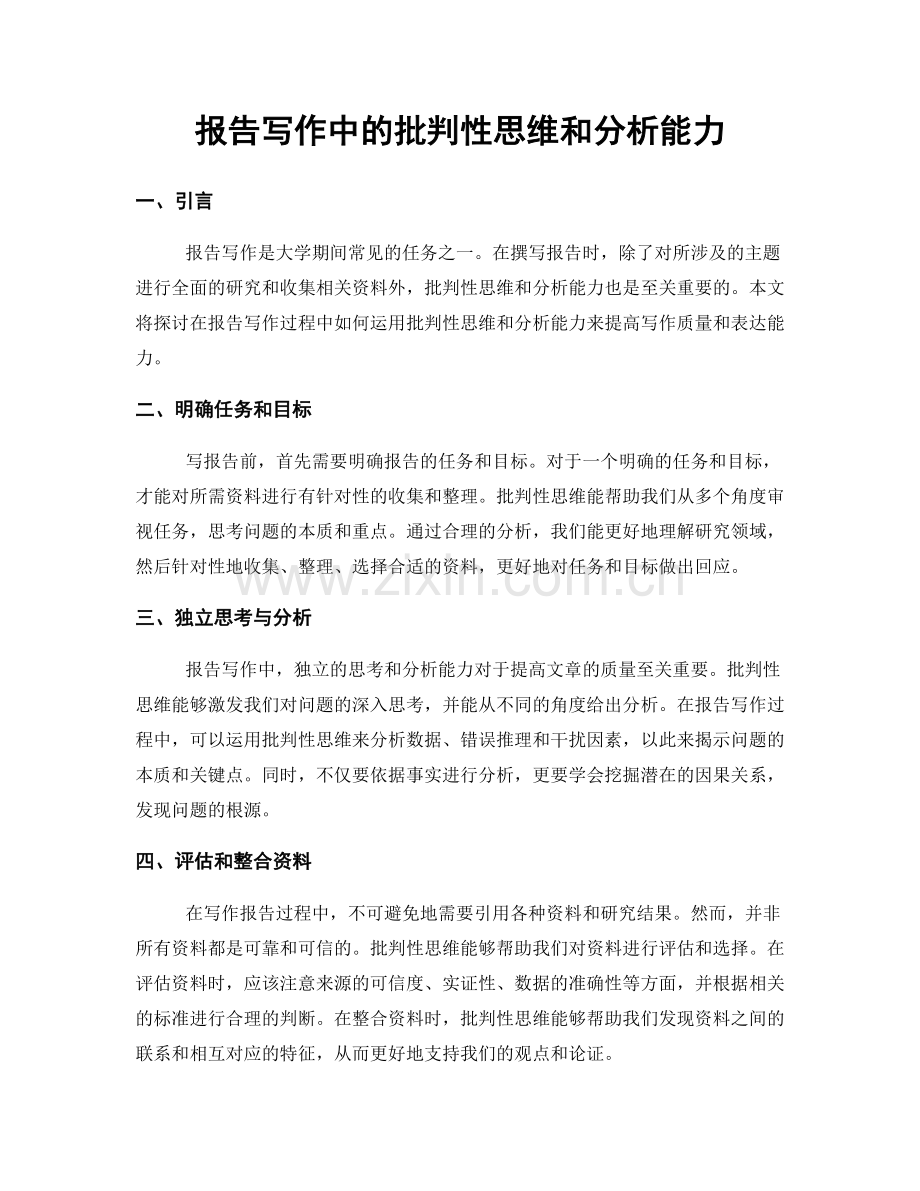 报告写作中的批判性思维和分析能力

一、引言

报告写作是大学期间常见的任务之一。在撰写报告时，除了对所涉及的主题进行全面的研究和收集相关资料外，批判性思维和分析能力也是至关重要的。本文将探讨在报告写作过程中如何运用批判性思维和分析能力来提高写作质量和表达能力。

二、明确任务和目标

写报告前，首先需要明确报告的任务和目标。对于一个明确的任务和目标，才能对所需资料进行有针对性的收集和整理。批判性思维能帮助我们从多个角度审视任务，思考问题的本质和重点。通过合理的分析，我们能更好地理解研究领域，然后针对性地收集、整理、选择合适的资料，更好地对任务和目标做出回应。

三、独立思考与分析

报告写作中，独立的思考和分析能力对于提高文章的质量至关重要。批判性思维能够激发我们对问题的深入思考，并能从不同的角度给出分析。在报告写作过程中，可以运用批判性思维来分析数据、错误推理和干扰因素，以此来揭示问题的本质和关键点。同时，不仅要依据事实进行分析，更要学会挖掘潜在的因果关系，发现问题的根源。

四、评估和整合资料

在写作报告过程中，不可避免地需要引用各种资料和研究结果。然而，并非所有资料都是可靠和可信的。批判性思维能够帮助我们对资料进行评估和选择。在评估资料时，应该注意来源的可信度、实证性、数据的准确性等方面，并根据相关的标准进行合理的判断。在整合资料时，批判性思维能够帮助我们发现资料之间的联系和相互对应的特征，从而更好地支持我们的观点和论证。

www.zixin.com.cn